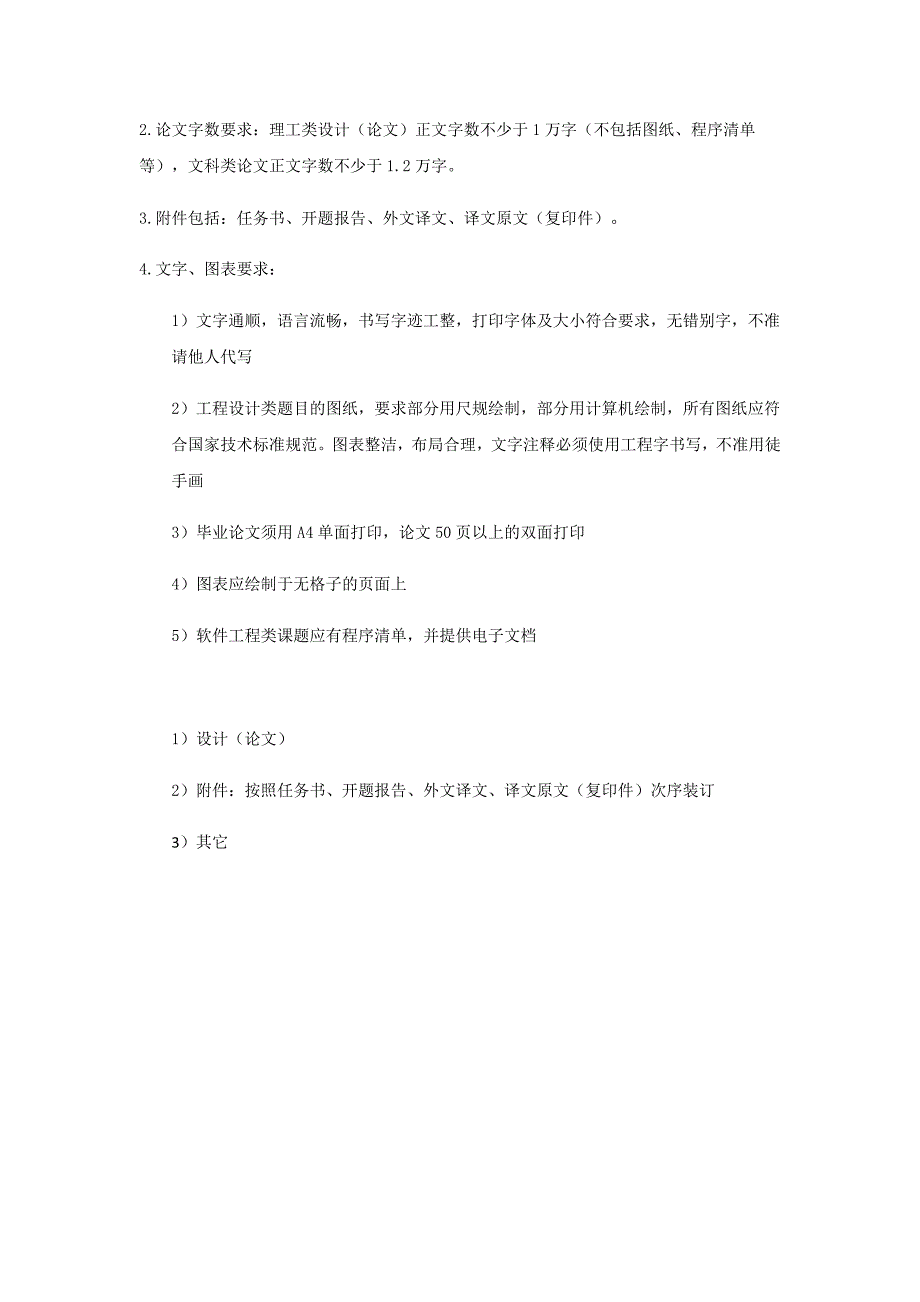 2.论文字数要求：理工类设计（论文）正文字数不少于1万字（不包括图纸、程序清单等），文科类论文正文字数不少于1.2万字。

3.附件包括：任务书、开题报告、外文译文、译文原文（复印件）。

4.文字、图表要求：

1）文字通顺，语言流畅，书写字迹工整，打印字体及大小符合要求，无错别字，不准请他人代写

2）工程设计类题目的图纸，要求部分用尺规绘制，部分用计算机绘制，所有图纸应符合国家技术标准规范。图表整洁，布局合理，文字注释必须使用工程字书写，不准用徒手画

3）毕业论文须用A4单面打印，论文50页以上的双面打印

4）图表应绘制于无格子的页面上

5）软件工程类课题应有程序清单，并提供电子文档

1）设计（论文）

2）附件：按照任务书、开题报告、外文译文、译文原文（复印件）次序装订

3）其它